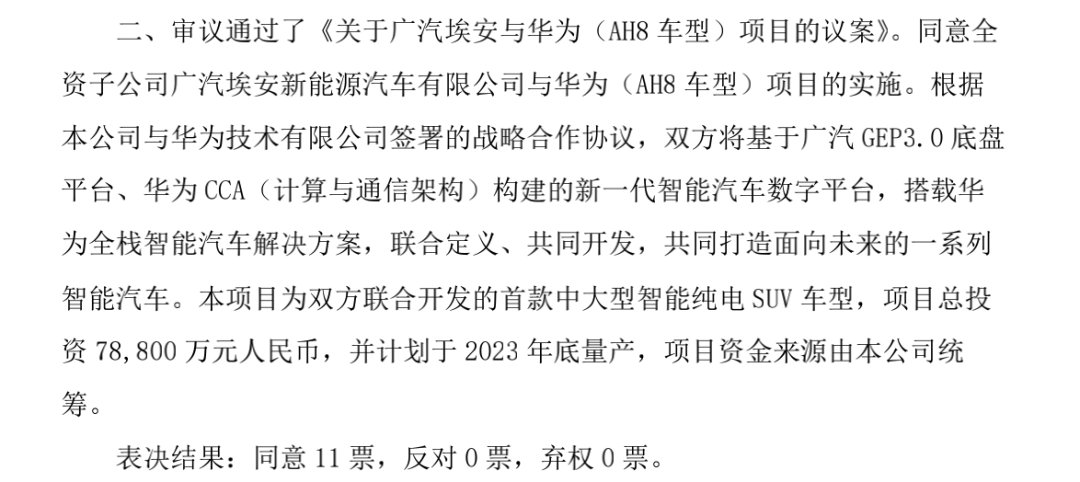 二、审议通过了《关于广汽埃安与华为（AH8 车型）项目的议案》。同意全资子公司广汽埃安新能源汽车有限公司与华为（AH8 车型）项目的实施。根据本公司与华为技术有限公司签署的战略合作协议，双方将基于广汽 GEP3.0 底盘平台、华为 CCA（计算与通信架构）构建的新一代智能汽车数字平台，搭载华为全栈智能汽车解决方案，联合定义、共同开发，共同打造面向未来的一系列智能汽车。本项目为双方联合开发的首款中大型智能纯电 SUV 车型，项目总投资 78,800 万元人民币，并计划于 2023 年底量产，项目资金来源由本公司统筹。

表决结果：同意 11 票，反对 0 票，弃权 0 票。